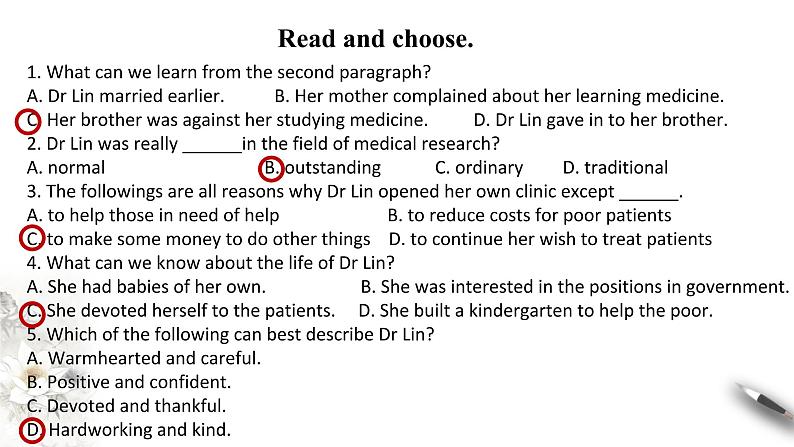 Read and choose.

1. What can we learn from the second paragraph?
A. Dr Lin married earlier. B. Her mother complained about her learning medicine.
C. Her brother was against her studying medicine. D. Dr Lin gave in to her brother.
2. Dr Lin was really ______in the field of medical research?
A. normal B. outstanding C. ordinary D. traditional
3. The followings are all reasons why Dr Lin opened her own clinic except ______.
A. to help those in need of help B. to reduce costs for poor patients
C. to make some money to do other things D. to continue her wish to treat patients
4. What can we know about the life of Dr Lin?
A. She had babies of her own. B. She was interested in the positions in government.
C. She devoted herself to the patients. D. She built a kindergarten to help the poor.
5. Which of the following can best describe Dr Lin?
A. Warmhearted and careful.
B. Positive and confident.
C. Devoted and thankful.
D. Hardworking and kind.